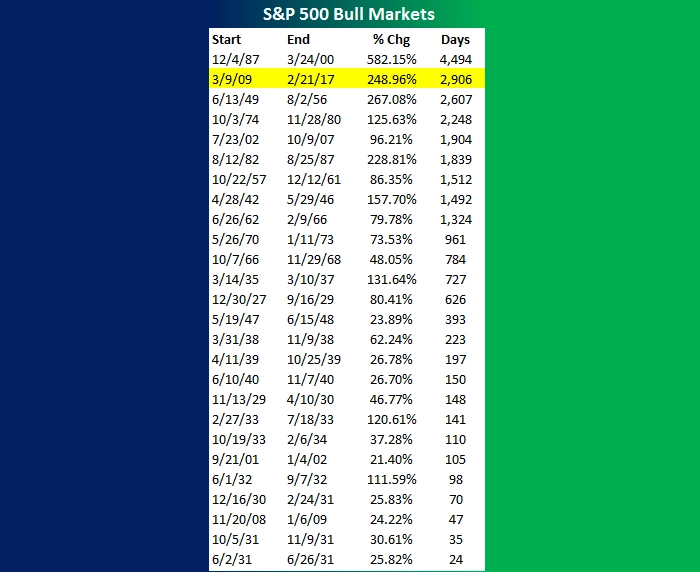 S&P 500 Bull Markets

| Start | End | % Chg | Days |
|---|---|---|---|
| 12/4/87 | 3/24/00 | 582.15% | 4,494 |
| 3/9/09 | 2/21/17 | 248.96% | 2,906 |
| 6/13/49 | 8/2/56 | 267.08% | 2,607 |
| 10/3/74 | 11/28/80 | 125.63% | 2,248 |
| 7/23/02 | 10/9/07 | 96.21% | 1,904 |
| 8/12/82 | 8/25/87 | 228.81% | 1,839 |
| 10/22/57 | 12/12/61 | 86.35% | 1,512 |
| 4/28/42 | 5/29/46 | 157.70% | 1,492 |
| 6/26/62 | 2/9/66 | 79.78% | 1,324 |
| 5/26/70 | 1/11/73 | 73.53% | 961 |
| 10/7/66 | 11/29/68 | 48.05% | 784 |
| 3/14/35 | 3/10/37 | 131.64% | 727 |
| 12/30/27 | 9/16/29 | 80.41% | 626 |
| 5/19/47 | 6/15/48 | 23.89% | 393 |
| 3/31/38 | 11/9/38 | 62.24% | 223 |
| 4/11/39 | 10/25/39 | 26.78% | 197 |
| 6/10/40 | 11/7/40 | 26.70% | 150 |
| 11/13/29 | 4/10/30 | 46.77% | 148 |
| 2/27/33 | 7/18/33 | 120.61% | 141 |
| 10/19/33 | 2/6/34 | 37.28% | 110 |
| 9/21/01 | 1/4/02 | 21.40% | 105 |
| 6/1/32 | 9/7/32 | 111.59% | 98 |
| 12/16/30 | 2/24/31 | 25.83% | 70 |
| 11/20/08 | 1/6/09 | 24.22% | 47 |
| 10/5/31 | 11/9/31 | 30.61% | 35 |
| 6/2/31 | 6/26/31 | 25.82% | 24 |